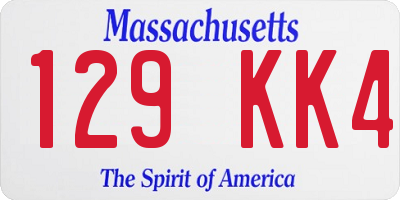 Massachusetts

129 KK4

The Spirit of America